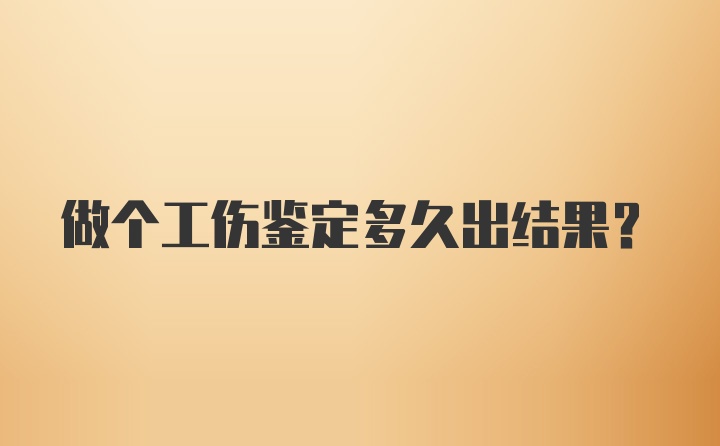 做个工伤鉴定多久出结果?